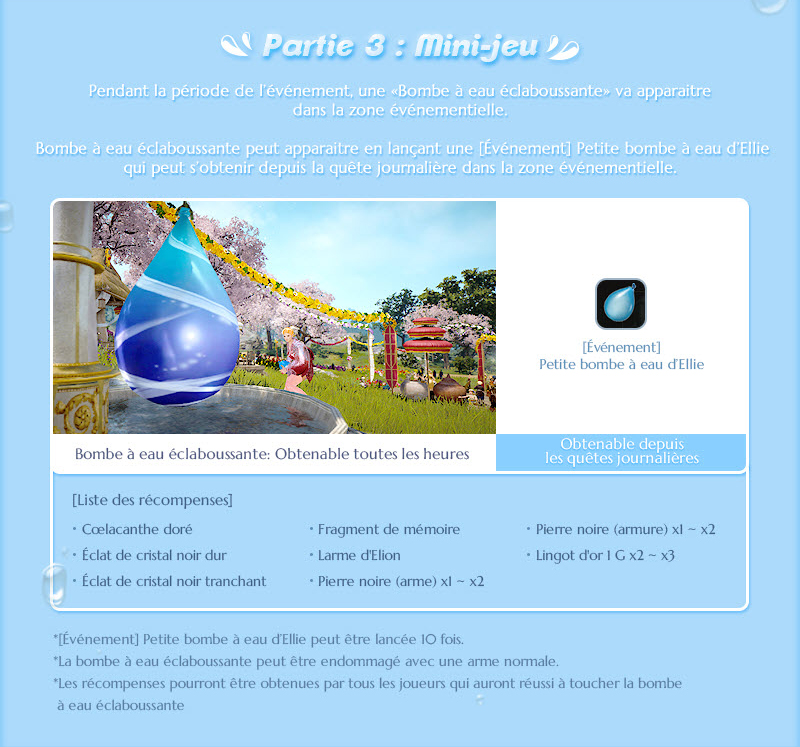 Partie 3 : Mini-jeu

Pendant la période de l'événement, une «Bombe à eau éclaboussante» va apparaitre dans la zone événementielle.

Bombe à eau éclaboussante peut apparaitre en lançant une [Événement] Petite bombe à eau d'Ellie qui peut s'obtenir depuis la quête journalière dans la zone événementielle.

[Événement]
Petite bombe à eau d'Ellie

Bombe à eau éclaboussante: Obtenable toutes les heures

Obtenable depuis les quêtes journalières

[Liste des récompenses]

• Cœlacanthe doré
• Éclat de cristal noir dur
• Éclat de cristal noir tranchant

• Fragment de mémoire
• Larme d'Elion
• Pierre noire (arme) x1 ~ x2

• Pierre noire (armure) x1 ~ x2
• Lingot d'or 1 G x2 ~ x3

*[Événement] Petite bombe à eau d'Ellie peut être lancée 10 fois.
*La bombe à eau éclaboussante peut être endommagé avec une arme normale.
*Les récompenses pourront être obtenues par tous les joueurs qui auront réussi à toucher la bombe à eau éclaboussante